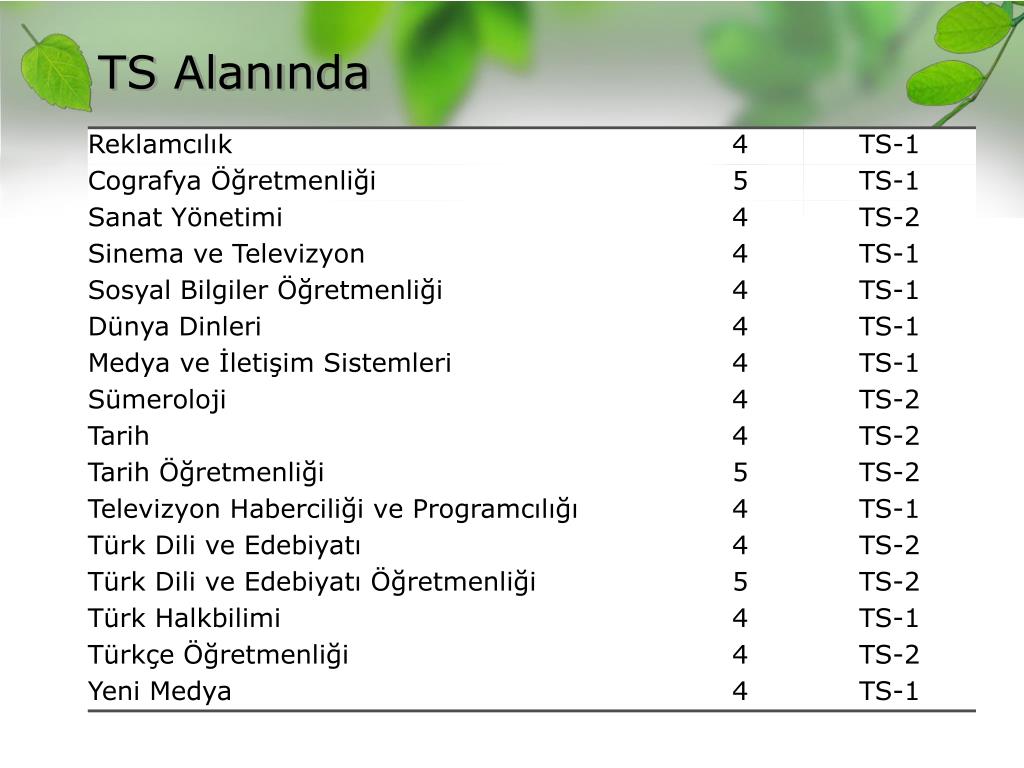 TS Alanında

| | | |
|---|---|---|
| Reklamcılık | 4 | TS-1 |
| Cografya Öğretmenliği | 5 | TS-1 |
| Sanat Yönetimi | 4 | TS-2 |
| Sinema ve Televizyon | 4 | TS-1 |
| Sosyal Bilgiler Öğretmenliği | 4 | TS-1 |
| Dünya Dinleri | 4 | TS-1 |
| Medya ve İletişim Sistemleri | 4 | TS-1 |
| Sümeroloji | 4 | TS-2 |
| Tarih | 4 | TS-2 |
| Tarih Öğretmenliği | 5 | TS-2 |
| Televizyon Haberciliği ve Programcılığı | 4 | TS-1 |
| Türk Dili ve Edebiyatı | 4 | TS-2 |
| Türk Dili ve Edebiyatı Öğretmenliği | 5 | TS-2 |
| Türk Halkbilimi | 4 | TS-1 |
| Türkçe Öğretmenliği | 4 | TS-2 |
| Yeni Medya | 4 | TS-1 |